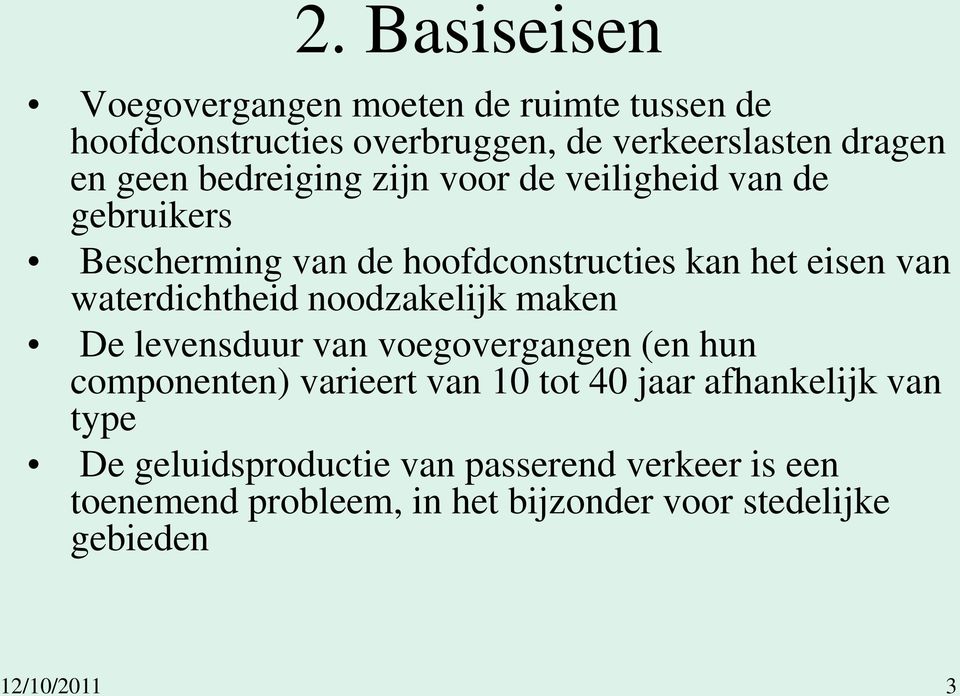 2. Basiseisen

• Voegovergangen moeten de ruimte tussen de hoofdconstructies overbruggen, de verkeerslasten dragen en geen bedreiging zijn voor de veiligheid van de gebruikers

• Bescherming van de hoofdconstructies kan het eisen van waterdichtheid noodzakelijk maken

• De levensduur van voegovergangen (en hun componenten) varieert van 10 tot 40 jaar afhankelijk van type

• De geluidsproductie van passerend verkeer is een toenemend probleem, in het bijzonder voor stedelijke gebieden

12/10/2011

3